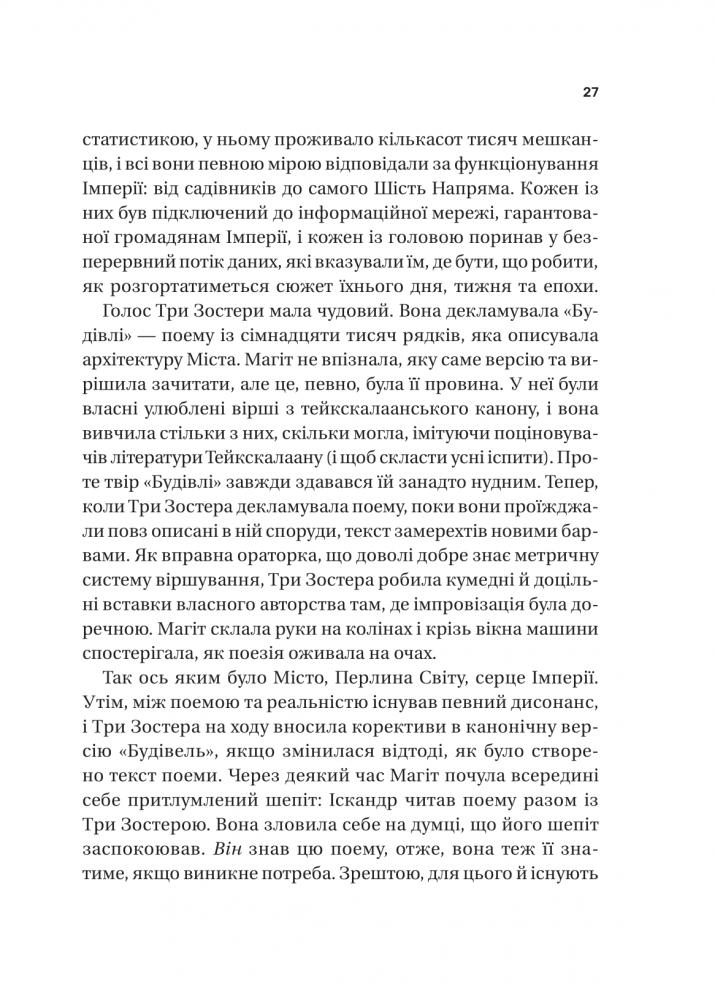 27

статистикою, у ньому проживало кількасот тисяч мешканців, і всі вони певною мірою відповідали за функціонування Імперії: від садівників до самого Шість Напряма. Кожен із них був підключений до інформаційної мережі, гарантованої громадянам Імперії, і кожен із головою поринав у безперервний потік даних, які вказували їм, де бути, що робити, як розгортатиметься сюжет їхнього дня, тижня та епохи.

Голос Три Зостери мала чудовий. Вона декламувала «Будівлі» — поему із сімнадцяти тисяч рядків, яка описувала архітектуру Міста. Магіт не впізнала, яку саме версію та вирішила зачитати, але це, певно, була її провина. У неї були власні улюблені вірші з тейкскалаанського канону, і вона вивчила стільки з них, скільки могла, імітуючи поціновувачів літератури Тейкскалаану (і щоб скласти усні іспити). Проте твір «Будівлі» завжди здавався їй занадто нудним. Тепер, коли Три Зостера декламувала поему, поки вони проїжджали повз описані в ній споруди, текст замерехтів новими барвами. Як вправна ораторка, що доволі добре знає метричну систему віршування, Три Зостера робила кумедні й доцільні вставки власного авторства там, де імпровізація була доречною. Магіт склала руки на колінах і крізь вікна машини спостерігала, як поезія оживала на очах.

Так ось яким було Місто, Перлина Світу, серце Імперії. Утім, між поемою та реальністю існував певний дисонанс, і Три Зостера на ходу вносила корективи в канонічну версію «Будівель», якщо змінилася відтоді, як було створено текст поеми. Через деякий час Магіт почула всередині себе притлумлений шепіт: Іскандр читав поему разом із Три Зостерою. Вона зловила себе на думці, що його шепіт заспокоював. Він знав цю поему, отже, вона теж її знатиме, якщо виникне потреба. Зрештою, для цього й існують